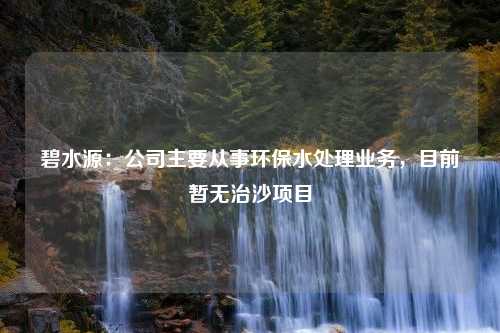 碧水源：公司主要从事环保水处理业务，目前暂无治沙项目